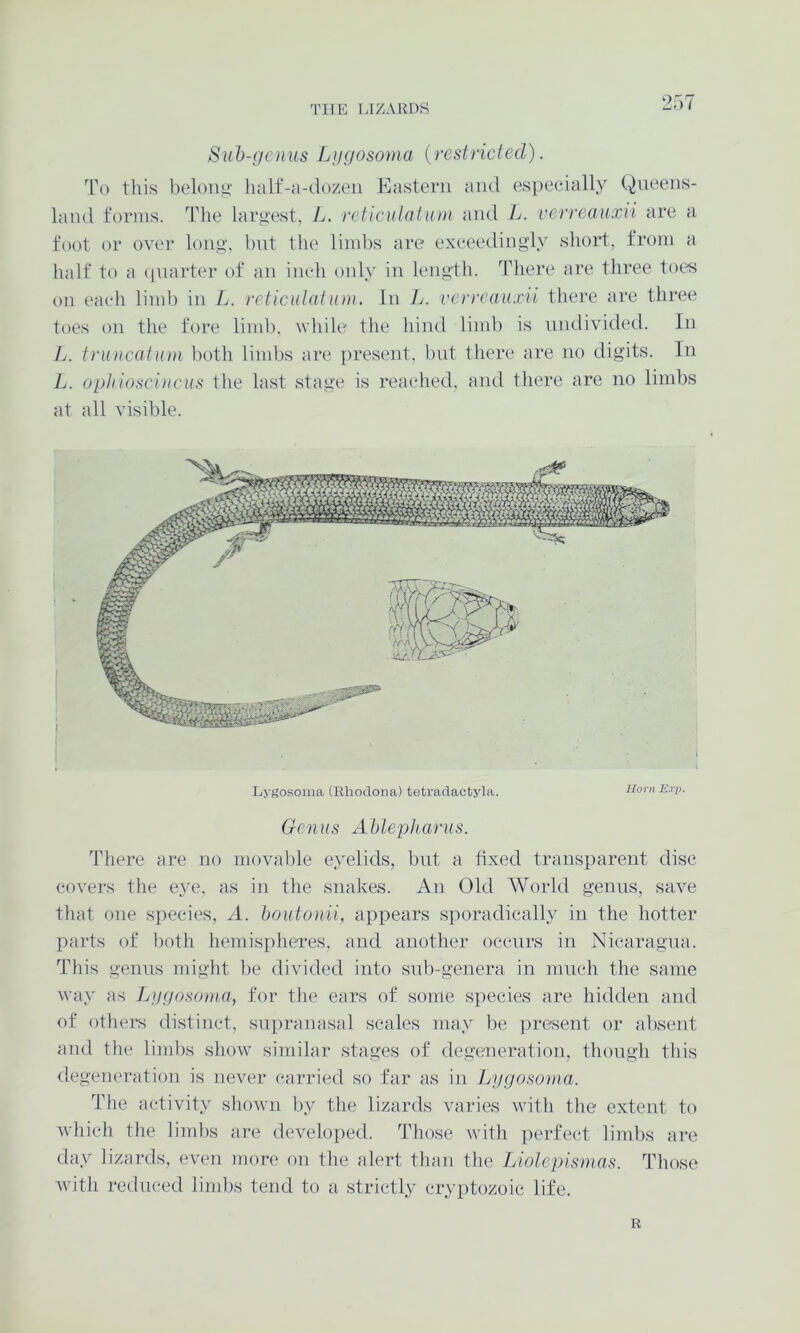 THE LIZARDS 257

Sub-genus Lygosoma (restricted).

To this belong half-a-dozen Eastern and especially Queensland forms. The largest, L. reticulatum and L. verreauxii are a foot or over long, but the limbs are exceedingly short, from a half to a quarter of an inch only in length. There are three toes on each limb in L. reticulatum. In L. verreauxii there are three toes on the fore limb, while the hind limb is undivided. In L. truncatum both limbs are present, but there are no digits. In L. ophioscincus the last stage is reached, and there are no limbs at all visible.

Lygosoma (Rhodona) tetradactyla. Horn Exp.

Genus Ablepharus.

There are no movable eyelids, but a fixed transparent disc covers the eye, as in the snakes. An Old World genus, save that one species, A. boutonii, appears sporadically in the hotter parts of both hemispheres, and another occurs in Nicaragua. This genus might be divided into sub-genera in much the same way as Lygosoma, for the ears of some species are hidden and of others distinct, supranasal scales may be present or absent and the limbs show similar stages of degeneration, though this degeneration is never carried so far as in Lygosoma.

The activity shown by the lizards varies with the extent to which the limbs are developed. Those with perfect limbs are day lizards, even more on the alert than the Liolepismas. Those with reduced limbs tend to a strictly cryptozoic life.

R